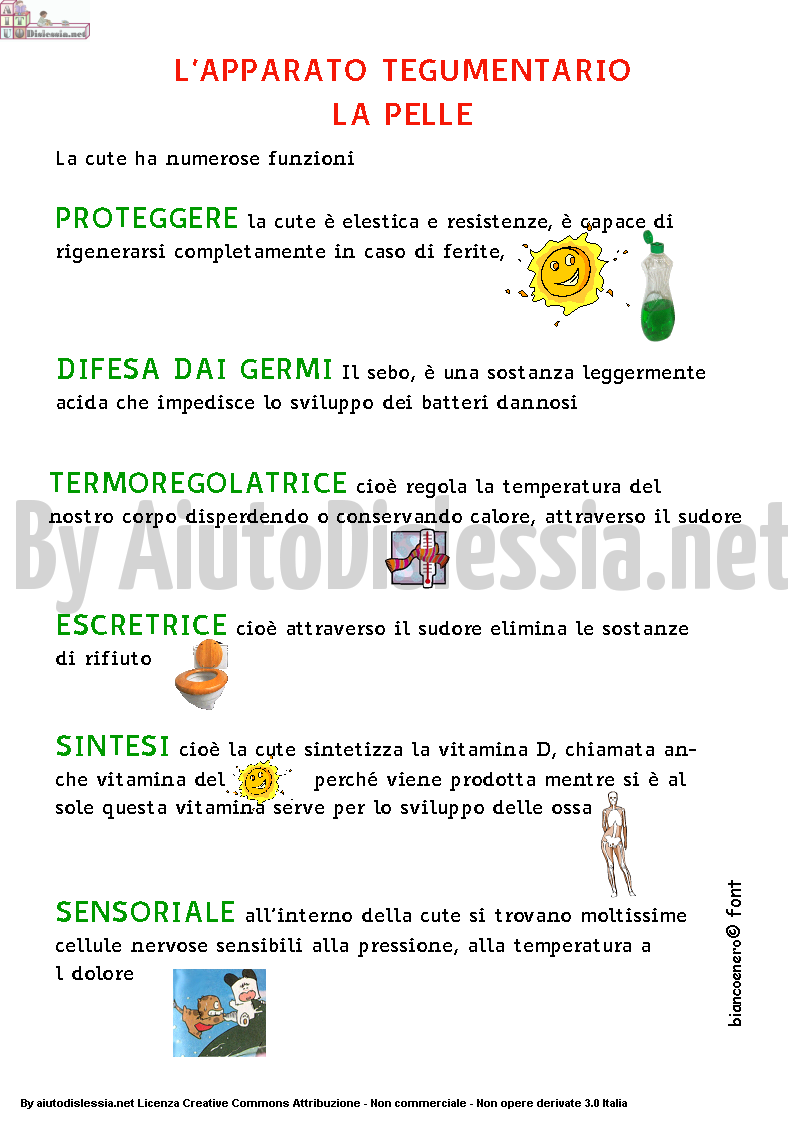 AiutoDislessia.net

L'APPARATO TEGUMENTARIO
LA PELLE

La cute ha numerose funzioni

PROTEGGERE la cute è elestica e resistenze, è capace di rigenerarsi completamente in caso di ferite,

DIFESA DAI GERMI Il sebo, è una sostanza leggermente acida che impedisce lo sviluppo dei batteri dannosi

TERMOREGOLATRICE cioè regola la temperatura del nostro corpo disperdendo o conservando calore, attraverso il sudore

By AiutoDislessia.net

ESCRETRICE cioè attraverso il sudore elimina le sostanze di rifiuto

SINTESI cioè la cute sintetizza la vitamina D, chiamata anche vitamina del perché viene prodotta mentre si è al sole questa vitamina serve per lo sviluppo delle ossa

SENSORIALE all'interno della cute si trovano moltissime cellule nervose sensibili alla pressione, alla temperatura a l dolore

biancoenero© font

By aiutodislessia.net Licenza Creative Commons Attribuzione - Non commerciale - Non opere derivate 3.0 Italia